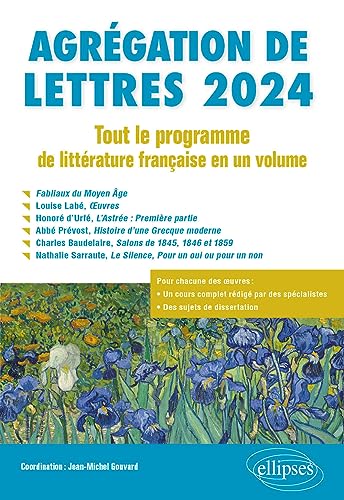 AGRÉGATION DE LETTRES 2024

Tout le programme de littérature française en un volume

Fabliaux du Moyen Âge
Louise Labé, Œuvres
Honoré d'Urfé, L'Astrée : Première partie
Abbé Prévost, Histoire d'une Grecque moderne
Charles Baudelaire, Salons de 1845, 1846 et 1859
Nathalie Sarraute, Le Silence, Pour un oui ou pour un non

Pour chacune des œuvres :
• Un cours complet rédigé par des spécialistes
• Des sujets de dissertation

Coordination : Jean-Michel Gouvard

ellipses